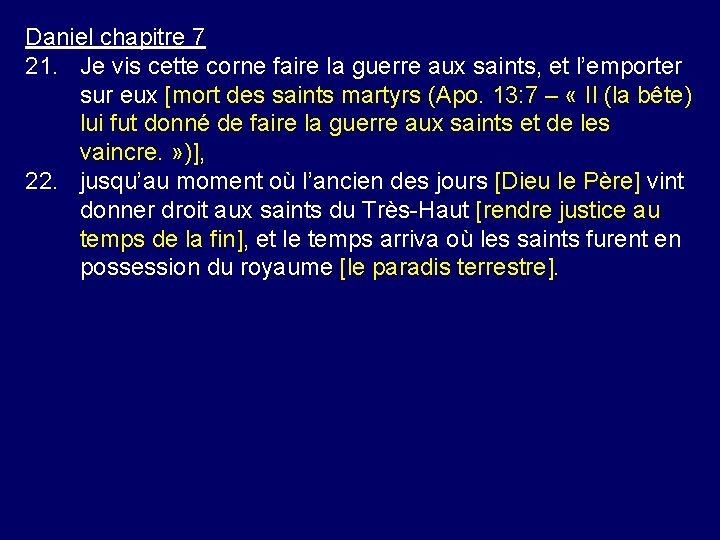 Daniel chapitre 7

21. Je vis cette corne faire la guerre aux saints, et l'emporter sur eux [mort des saints martyrs (Apo. 13:7 – « Il (la bête) lui fut donné de faire la guerre aux saints et de les vaincre. »)],

22. jusqu'au moment où l'ancien des jours [Dieu le Père] vint donner droit aux saints du Très-Haut [rendre justice au temps de la fin], et le temps arriva où les saints furent en possession du royaume [le paradis terrestre].